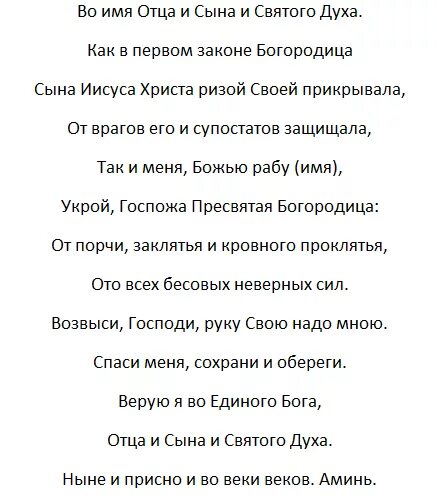 Во имя Отца и Сына и Святого Духа.

Как в первом законе Богородица

Сына Иисуса Христа ризой Своей прикрывала,

От врагов его и супостатов защищала,

Так и меня, Божью рабу (имя),

Укрой, Госпожа Пресвятая Богородица:

От порчи, заклятья и кровного проклятья,

Ото всех бесовых неверных сил.

Возвыси, Господи, руку Свою надо мною.

Спаси меня, сохрани и обереги.

Верую я во Единого Бога,

Отца и Сына и Святого Духа.

Ныне и присно и во веки веков. Аминь.